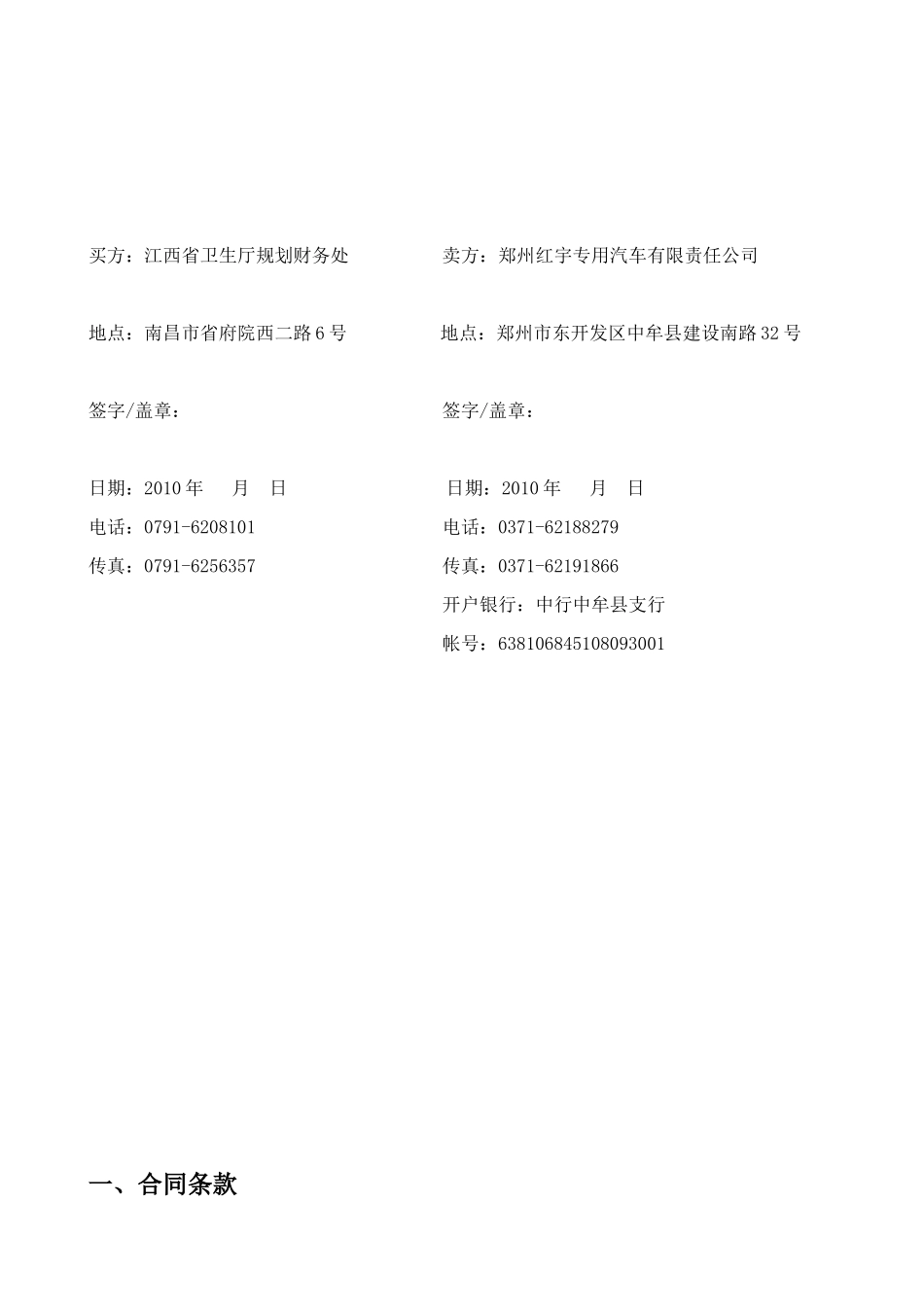 买方：江西省卫生厅规划财务处

地点：南昌市省府院西二路6号

签字/盖章：

日期：2010年　月　日

电话：0791-6208101

传真：0791-6256357

卖方：郑州红宇专用汽车有限责任公司

地点：郑州市东开发区中牟县建设南路32号

签字/盖章：

日期：2010年　月　日

电话：0371-62188279

传真：0371-62191866

开户银行：中行中牟县支行

帐号：638106845108093001

一、合同条款